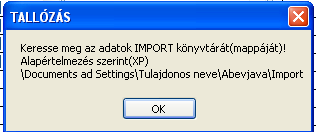 TALLÓZÁS

Keresse meg az adatok IMPORT könyvtárát(mappáját)!
Alapértelmezés szerint(XP)
\Documents ad Settings\Tulajdonos neve\Abevjava\Import

OK